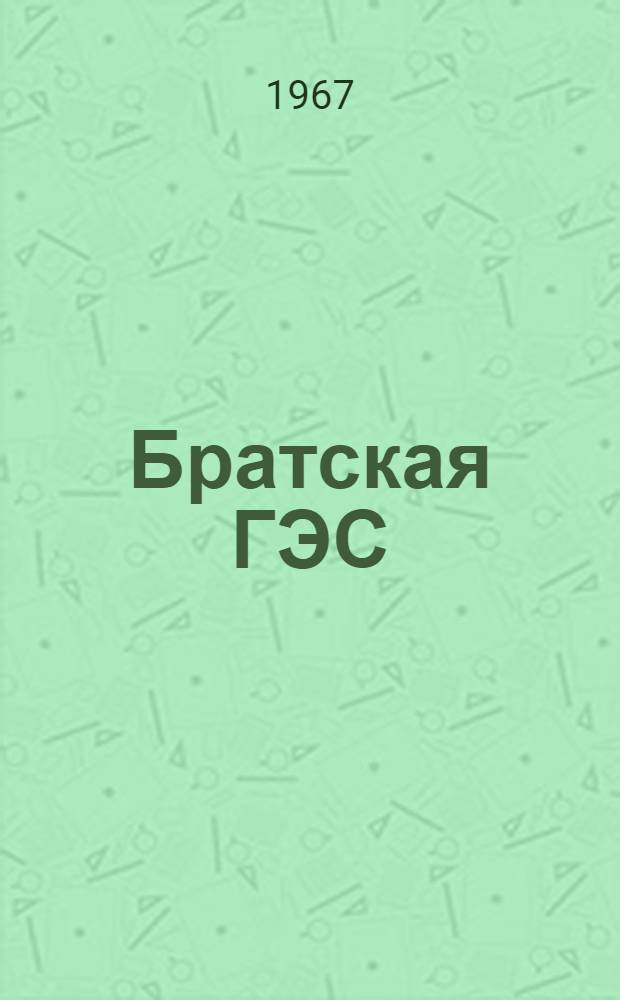 1967

Братская ГЭС